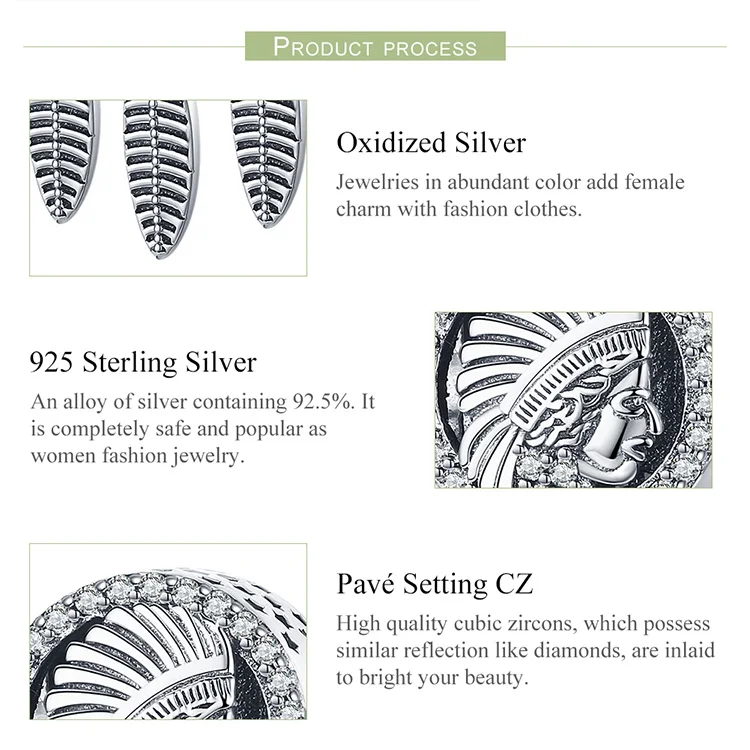 PRODUCT PROCESS

Oxidized Silver

Jewelries in abundant color add female charm with fashion clothes.

925 Sterling Silver

An alloy of silver containing 92.5%. It is completely safe and popular as women fashion jewelry.

Pavé Setting CZ

High quality cubic zircons, which possess similar reflection like diamonds, are inlaid to bright your beauty.